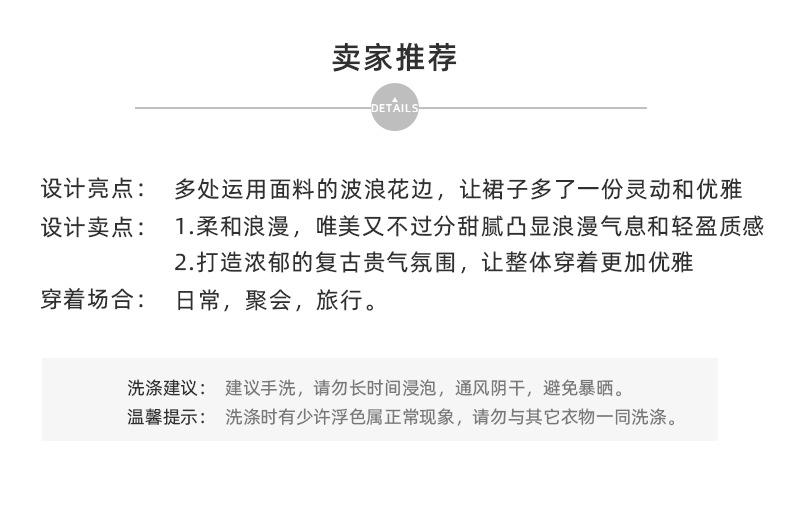 卖家推荐

DETAILS

设计亮点： 多处运用面料的波浪花边，让裙子多了一份灵动和优雅

设计卖点： 1.柔和浪漫，唯美又不过分甜腻凸显浪漫气息和轻盈质感
2.打造浓郁的复古贵气氛围，让整体穿着更加优雅

穿着场合： 日常，聚会，旅行。

洗涤建议： 建议手洗，请勿长时间浸泡，通风阴干，避免暴晒。
温馨提示： 洗涤时有少许浮色属正常现象，请勿与其它衣物一同洗涤。